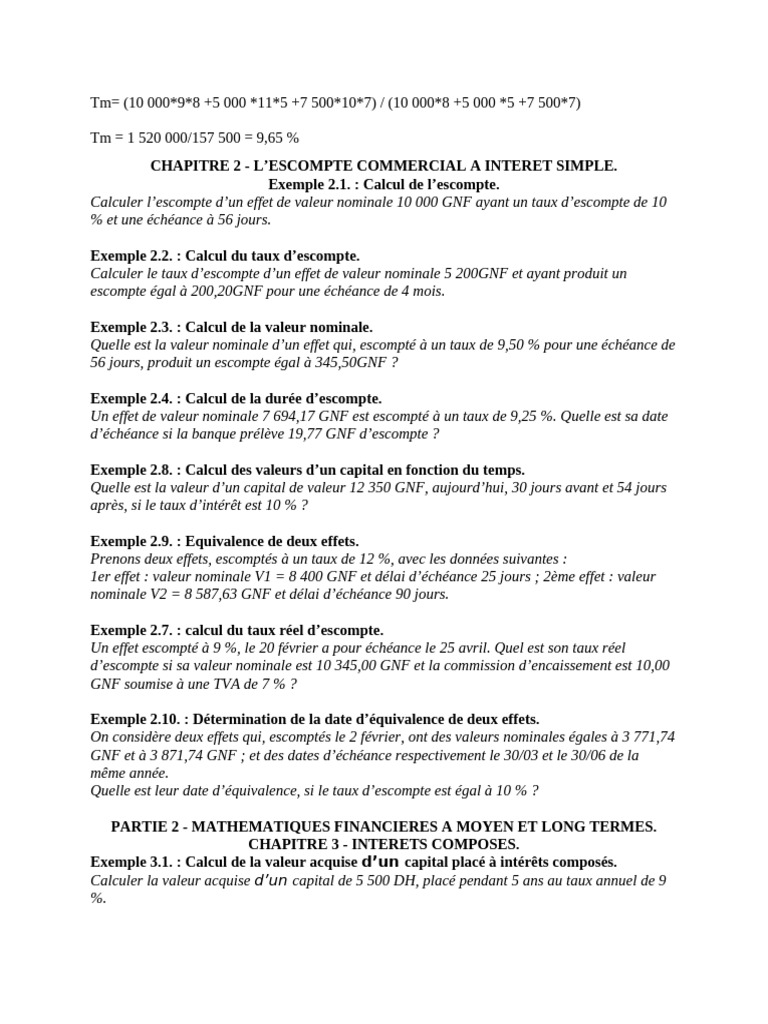 Tm= (10 000*9*8 +5 000 *11*5 +7 500*10*7) / (10 000*8 +5 000 *5 +7 500*7)

Tm = 1 520 000/157 500 = 9,65 %

CHAPITRE 2 - L'ESCOMPTE COMMERCIAL A INTERET SIMPLE.
Exemple 2.1. : Calcul de l'escompte.
Calculer l'escompte d'un effet de valeur nominale 10 000 GNF ayant un taux d'escompte de 10 % et une échéance à 56 jours.

Exemple 2.2. : Calcul du taux d'escompte.
Calculer le taux d'escompte d'un effet de valeur nominale 5 200GNF et ayant produit un escompte égal à 200,20GNF pour une échéance de 4 mois.

Exemple 2.3. : Calcul de la valeur nominale.
Quelle est la valeur nominale d'un effet qui, escompté à un taux de 9,50 % pour une échéance de 56 jours, produit un escompte égal à 345,50GNF ?

Exemple 2.4. : Calcul de la durée d'escompte.
Un effet de valeur nominale 7 694,17 GNF est escompté à un taux de 9,25 %. Quelle est sa date d'échéance si la banque prélève 19,77 GNF d'escompte ?

Exemple 2.8. : Calcul des valeurs d'un capital en fonction du temps.
Quelle est la valeur d'un capital de valeur 12 350 GNF, aujourd'hui, 30 jours avant et 54 jours après, si le taux d'intérêt est 10 % ?

Exemple 2.9. : Equivalence de deux effets.
Prenons deux effets, escomptés à un taux de 12 %, avec les données suivantes :
1er effet : valeur nominale V1 = 8 400 GNF et délai d'échéance 25 jours ; 2ème effet : valeur nominale V2 = 8 587,63 GNF et délai d'échéance 90 jours.

Exemple 2.7. : calcul du taux réel d'escompte.
Un effet escompté à 9 %, le 20 février a pour échéance le 25 avril. Quel est son taux réel d'escompte si sa valeur nominale est 10 345,00 GNF et la commission d'encaissement est 10,00 GNF soumise à une TVA de 7 % ?

Exemple 2.10. : Détermination de la date d'équivalence de deux effets.
On considère deux effets qui, escomptés le 2 février, ont des valeurs nominales égales à 3 771,74 GNF et à 3 871,74 GNF ; et des dates d'échéance respectivement le 30/03 et le 30/06 de la même année.
Quelle est leur date d'équivalence, si le taux d'escompte est égal à 10 % ?

PARTIE 2 - MATHEMATIQUES FINANCIERES A MOYEN ET LONG TERMES.
CHAPITRE 3 - INTERETS COMPOSES.
Exemple 3.1. : Calcul de la valeur acquise d'un capital placé à intérêts composés.
Calculer la valeur acquise d'un capital de 5 500 DH, placé pendant 5 ans au taux annuel de 9 %.